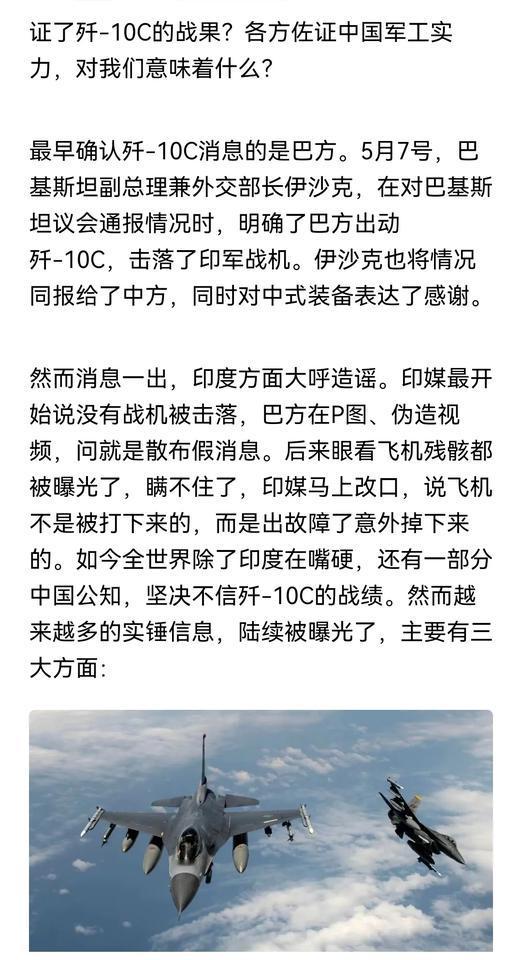 证了歼-10C的战果？各方佐证中国军工实力，对我们意味着什么？

最早确认歼-10C消息的是巴方。5月7号，巴基斯坦副总理兼外交部长伊沙克，在对巴基斯坦议会通报情况时，明确了巴方出动歼-10C，击落了印军战机。伊沙克也将情况同报给了中方，同时对中式装备表达了感谢。

然而消息一出，印度方面大呼造谣。印媒最开始说没有战机被击落，巴方在P图、伪造视频，问就是散布假消息。后来眼看飞机残骸都被曝光了，瞒不住了，印媒马上改口，说飞机不是被打下来的，而是出故障了意外掉下来的。如今全世界除了印度在嘴硬，还有一部分中国公知，坚决不信歼-10C的战绩。然而越来越多的实锤信息，陆续被曝光了，主要有三大方面：